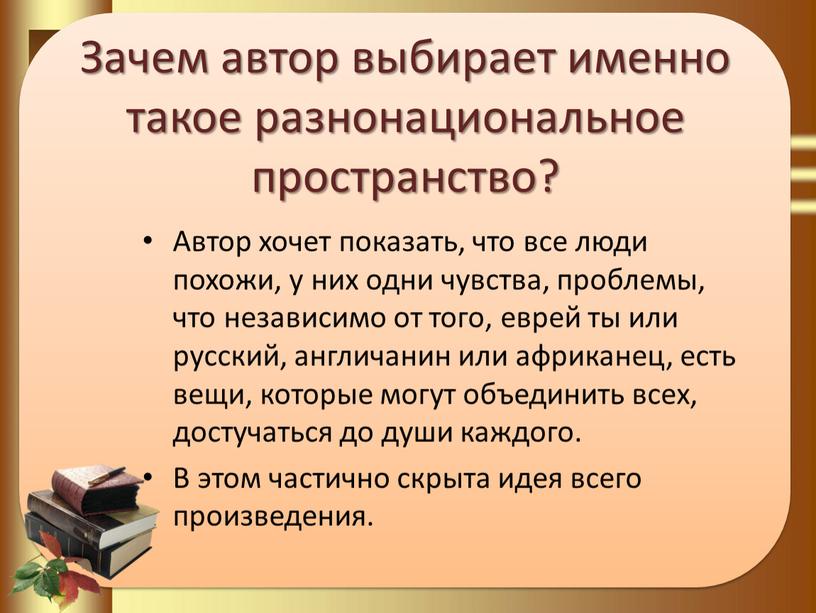 Зачем автор выбирает именно такое разнонациональное пространство?

• Автор хочет показать, что все люди похожи, у них одни чувства, проблемы, что независимо от того, еврей ты или русский, англичанин или африканец, есть вещи, которые могут объединить всех, достучаться до души каждого.

• В этом частично скрыта идея всего произведения.